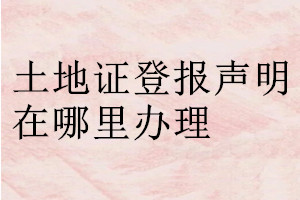 土地证登报声明在哪里办理